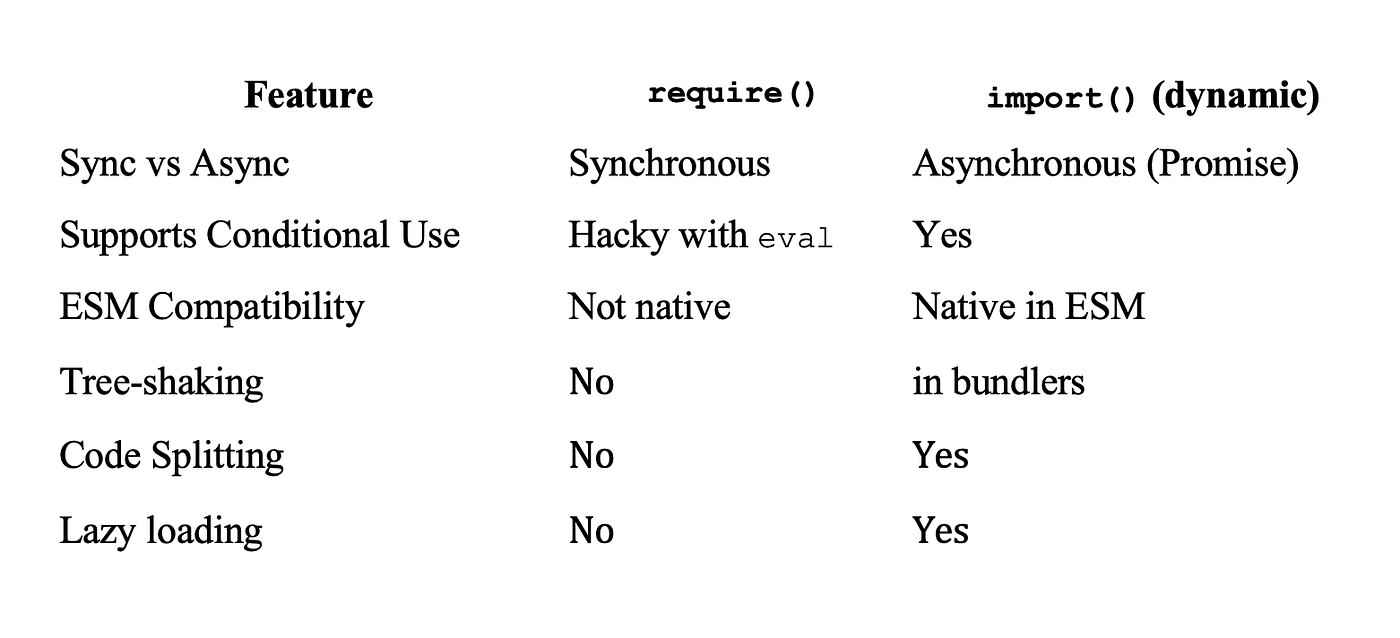 | Feature | require() | import() (dynamic) |
|---|---|---|
| Sync vs Async | Synchronous | Asynchronous (Promise) |
| Supports Conditional Use | Hacky with eval | Yes |
| ESM Compatibility | Not native | Native in ESM |
| Tree-shaking | No | in bundlers |
| Code Splitting | No | Yes |
| Lazy loading | No | Yes |